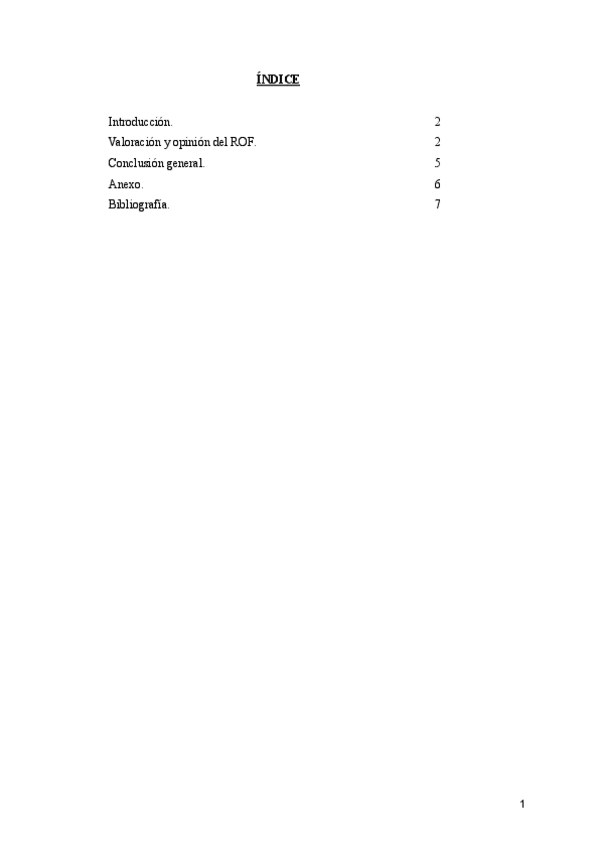 ÍNDICE

Introducción. 2
Valoración y opinión del ROF. 2
Conclusión general. 5
Anexo. 6
Bibliografía. 7

1